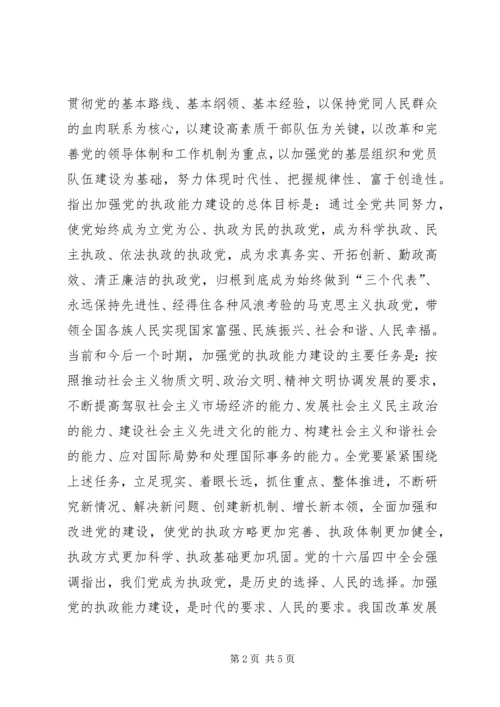 贯彻党的基本路线、基本纲领、基本经验，以保持党同人民群众的血肉联系为核心，以建设高素质干部队伍为关键，以改革和完善党的领导体制和工作机制为重点，以加强党的基层组织和党员队伍建设为基础，努力体现时代性、把握规律性、富于创造性。指出加强党的执政能力建设的总体目标是：通过全党共同努力，使党始终成为立党为公、执政为民的执政党，成为科学执政、民主执政、依法执政的执政党，成为求真务实、开拓创新、勤政高效、清正廉洁的执政党，归根到底成为始终做到“三个代表”、永远保持先进性、经得住各种风浪考验的马克思主义执政党，带领全国各族人民实现国家富强、民族振兴、社会和谐、人民幸福。当前和今后一个时期，加强党的执政能力建设的主要任务是：按照推动社会主义物质文明、政治文明、精神文明协调发展的要求，不断提高驾驭社会主义市场经济的能力、发展社会主义民主政治的能力、建设社会主义先进文化的能力、构建社会主义和谐社会的能力、应对国际局势和处理国际事务的能力。全党要紧紧围绕上述任务，立足现实、着眼长远，抓住重点、整体推进，不断研究新情况、解决新问题、创建新机制、增长新本领，全面加强和改进党的建设，使党的执政方略更加完善、执政体制更加健全，执政方式更加科学、执政基础更加巩固。党的十六届四中全会强调指出，我们党成为执政党，是历史的选择、人民的选择。加强党的执政能力建设，是时代的要求、人民的要求。我国改革发展

第2页 共5页